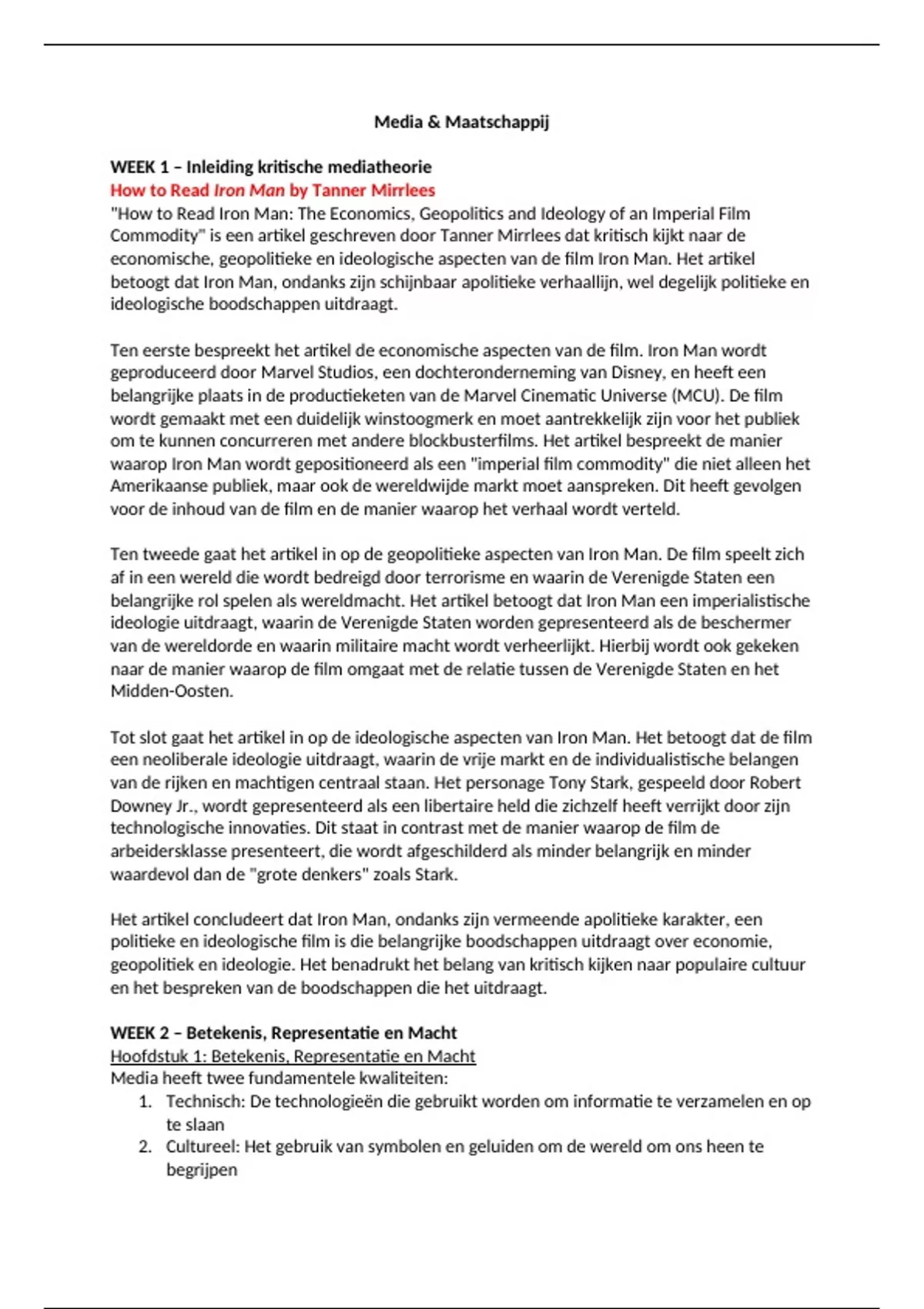 Media & Maatschappij

WEEK 1 – Inleiding kritische mediatheorie
How to Read Iron Man by Tanner Mirrlees
"How to Read Iron Man: The Economics, Geopolitics and Ideology of an Imperial Film Commodity" is een artikel geschreven door Tanner Mirrlees dat kritisch kijkt naar de economische, geopolitieke en ideologische aspecten van de film Iron Man. Het artikel betoogt dat Iron Man, ondanks zijn schijnbaar apolitieke verhaallijn, wel degelijk politieke en ideologische boodschappen uitdraagt.

Ten eerste bespreekt het artikel de economische aspecten van de film. Iron Man wordt geproduceerd door Marvel Studios, een dochteronderneming van Disney, en heeft een belangrijke plaats in de productieketen van de Marvel Cinematic Universe (MCU). De film wordt gemaakt met een duidelijk winstoogmerk en moet aantrekkelijk zijn voor het publiek om te kunnen concurreren met andere blockbusterfilms. Het artikel bespreekt de manier waarop Iron Man wordt gepositioneerd als een "imperial film commodity" die niet alleen het Amerikaanse publiek, maar ook de wereldwijde markt moet aanspreken. Dit heeft gevolgen voor de inhoud van de film en de manier waarop het verhaal wordt verteld.

Ten tweede gaat het artikel in op de geopolitieke aspecten van Iron Man. De film speelt zich af in een wereld die wordt bedreigd door terrorisme en waarin de Verenigde Staten een belangrijke rol spelen als wereldmacht. Het artikel betoogt dat Iron Man een imperialistische ideologie uitdraagt, waarin de Verenigde Staten worden gepresenteerd als de beschermer van de wereldorde en waarin militaire macht wordt verheerlijkt. Hierbij wordt ook gekeken naar de manier waarop de film omgaat met de relatie tussen de Verenigde Staten en het Midden-Oosten.

Tot slot gaat het artikel in op de ideologische aspecten van Iron Man. Het betoogt dat de film een neoliberale ideologie uitdraagt, waarin de vrije markt en de individualistische belangen van de rijken en machtigen centraal staan. Het personage Tony Stark, gespeeld door Robert Downey Jr., wordt gepresenteerd als een libertaire held die zichzelf heeft verrijkt door zijn technologische innovaties. Dit staat in contrast met de manier waarop de film de arbeidersklasse presenteert, die wordt afgeschilderd als minder belangrijk en minder waardevol dan de "grote denkers" zoals Stark.

Het artikel concludeert dat Iron Man, ondanks zijn vermeende apolitieke karakter, een politieke en ideologische film is die belangrijke boodschappen uitdraagt over economie, geopolitiek en ideologie. Het benadrukt het belang van kritisch kijken naar populaire cultuur en het bespreken van de boodschappen die het uitdraagt.

WEEK 2 – Betekenis, Representatie en Macht
Hoofdstuk 1: Betekenis, Representatie en Macht
Media heeft twee fundamentele kwaliteiten:
1. Technisch: De technologieën die gebruikt worden om informatie te verzamelen en op te slaan
2. Cultureel: Het gebruik van symbolen en geluiden om de wereld om ons heen te begrijpen